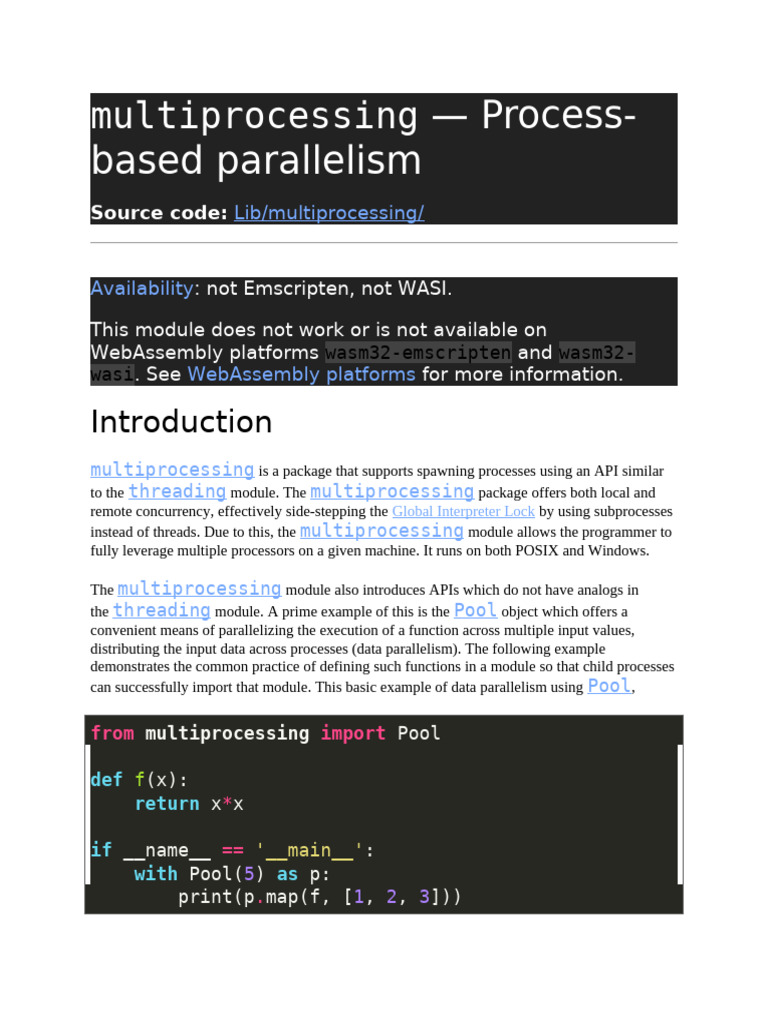 multiprocessing — Process-based parallelism

Source code: Lib/multiprocessing/

Availability: not Emscripten, not WASI.

This module does not work or is not available on WebAssembly platforms wasm32-emscripten and wasm32-wasi. See WebAssembly platforms for more information.

Introduction

multiprocessing is a package that supports spawning processes using an API similar to the threading module. The multiprocessing package offers both local and remote concurrency, effectively side-stepping the Global Interpreter Lock by using subprocesses instead of threads. Due to this, the multiprocessing module allows the programmer to fully leverage multiple processors on a given machine. It runs on both POSIX and Windows.

The multiprocessing module also introduces APIs which do not have analogs in the threading module. A prime example of this is the Pool object which offers a convenient means of parallelizing the execution of a function across multiple input values, distributing the input data across processes (data parallelism). The following example demonstrates the common practice of defining such functions in a module so that child processes can successfully import that module. This basic example of data parallelism using Pool,

from multiprocessing import Pool

def f(x):
    return x*x

if __name__ == '__main__':
    with Pool(5) as p:
        print(p.map(f, [1, 2, 3]))